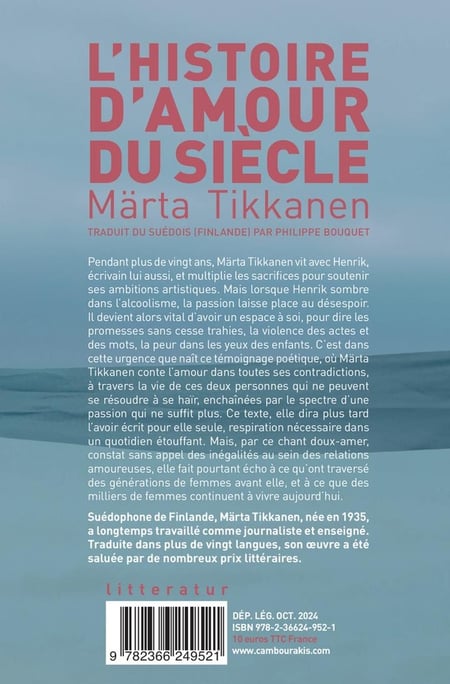 L'HISTOIRE D'AMOUR DU SIÈCLE
Märta Tikkanen
TRADUIT DU SUÉDOIS (FINLANDE) PAR PHILIPPE BOUQUET

Pendant plus de vingt ans, Märta Tikkanen vit avec Henrik, écrivain lui aussi, et multiplie les sacrifices pour soutenir ses ambitions artistiques. Mais lorsque Henrik sombre dans l'alcoolisme, la passion laisse place au désespoir. Il devient alors vital d'avoir un espace à soi, pour dire les promesses sans cesse trahies, la violence des actes et des mots, la peur dans les yeux des enfants. C'est dans cette urgence que naît ce témoignage poétique, où Märta Tikkanen conte l'amour dans toutes ses contradictions, à travers la vie de ces deux personnes qui ne peuvent se résoudre à se haïr, enchaînées par le spectre d'une passion qui ne suffit plus. Ce texte, elle dira plus tard l'avoir écrit pour elle seule, respiration nécessaire dans un quotidien étouffant. Mais, par ce chant doux-amer, constat sans appel des inégalités au sein des relations amoureuses, elle fait pourtant écho à ce qu'ont traversé des générations de femmes avant elle, et à ce que des milliers de femmes continuent à vivre aujourd'hui.

Suédophone de Finlande, Märta Tikkanen, née en 1935, a longtemps travaillé comme journaliste et enseigné. Traduite dans plus de vingt langues, son œuvre a été saluée par de nombreux prix littéraires.

litteratur

9 782366 249521

DÉP. LÉG. OCT. 2024
ISBN 978-2-36624-952-1
10 euros TTC France
www.cambourakis.com